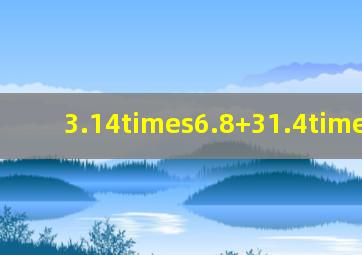 3.14times6.8+31.4time